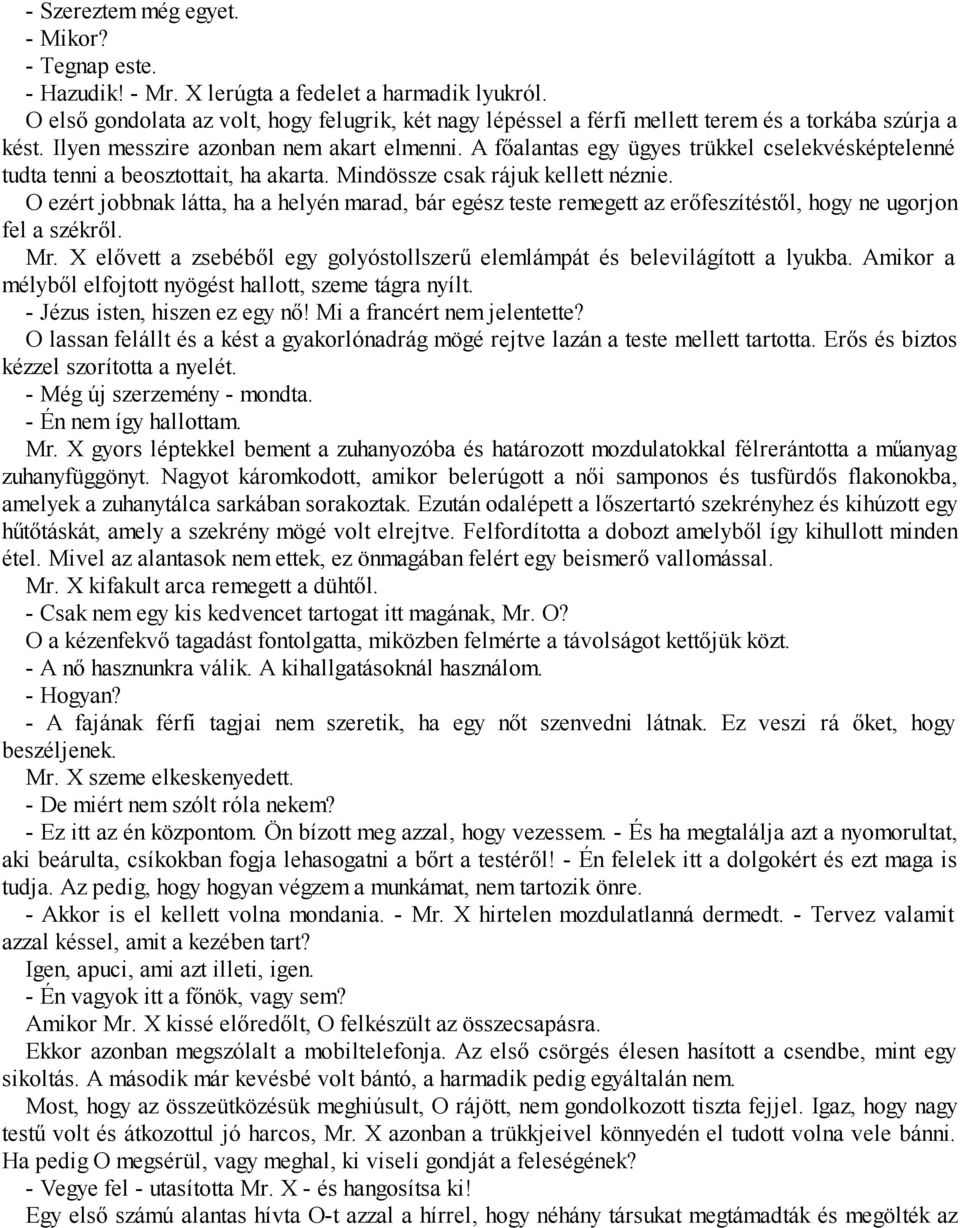 - Szereztem még egyet.
- Mikor?
- Tegnap este.
- Hazudik! - Mr. X lerúgta a fedelet a harmadik lyukról.
O első gondolata az volt, hogy felugrik, két nagy lépéssel a férfi mellett terem és a torkába szúrja a kést. Ilyen messzire azonban nem akart elmenni. A főalantas egy ügyes trükkel cselekvésképtelenné tudta tenni a beosztottait, ha akarta. Mindössze csak rájuk kellett néznie.
O ezért jobbnak látta, ha a helyén marad, bár egész teste remegett az erőfeszítéstől, hogy ne ugorjon fel a székről.
Mr. X elővett a zsebéből egy golyóstollszerű elemlámpát és belevilágított a lyukba. Amikor a mélyből elfojtott nyögést hallott, szeme tágra nyílt.
- Jézus isten, hiszen ez egy nő! Mi a francért nem jelentette?
O lassan felállt és a kést a gyakorlónadrág mögé rejtve lazán a teste mellett tartotta. Erős és biztos kézzel szorította a nyelét.
- Még új szerzemény - mondta.
- Én nem így hallottam.
Mr. X gyors léptekkel bement a zuhanyozóba és határozott mozdulatokkal félrerántotta a műanyag zuhanyfüggönyt. Nagyot káromkodott, amikor belerúgott a női samponos és tusfürdős flakonokba, amelyek a zuhanytálca sarkában sorakoztak. Ezután odalépett a lőszertartó szekrényhez és kihúzott egy hűtőtáskát, amely a szekrény mögé volt elrejtve. Felfordította a dobozt amelyből így kihullott minden étel. Mivel az alantasok nem ettek, ez önmagában felért egy beismerő vallomással.
Mr. X kifakult arca remegett a dühtől.
- Csak nem egy kis kedvencet tartogat itt magának, Mr. O?
O a kézenfekvő tagadást fontolgatta, miközben felmérte a távolságot kettőjük közt.
- A nő hasznunkra válik. A kihallgatásoknál használom.
- Hogyan?
- A fajának férfi tagjai nem szeretik, ha egy nőt szenvedni látnak. Ez veszi rá őket, hogy beszéljenek.
Mr. X szeme elkeskenyedett.
- De miért nem szólt róla nekem?
- Ez itt az én központom. Ön bízott meg azzal, hogy vezessem. - És ha megtalálja azt a nyomorultat, aki beárulta, csíkokban fogja lehasogatni a bőrt a testéről! - Én felelek itt a dolgokért és ezt maga is tudja. Az pedig, hogy hogyan végzem a munkámat, nem tartozik önre.
- Akkor is el kellett volna mondania. - Mr. X hirtelen mozdulatlanná dermedt. - Tervez valamit azzal késsel, amit a kezében tart?
Igen, apuci, ami azt illeti, igen.
- Én vagyok itt a főnök, vagy sem?
Amikor Mr. X kissé előredőlt, O felkészült az összecsapásra.
Ekkor azonban megszólalt a mobiltelefonja. Az első csörgés élesen hasított a csendbe, mint egy sikoltás. A második már kevésbé volt bántó, a harmadik pedig egyáltalán nem.
Most, hogy az összeütközésük meghiúsult, O rájött, nem gondolkozott tiszta fejjel. Igaz, hogy nagy testű volt és átkozottul jó harcos, Mr. X azonban a trükkjeivel könnyedén el tudott volna vele bánni. Ha pedig O megsérül, vagy meghal, ki viseli gondját a feleségének?
- Vegye fel - utasította Mr. X - és hangosítsa ki!
Egy első számú alantas hívta O-t azzal a hírrel, hogy néhány társukat megtámadták és megölték az